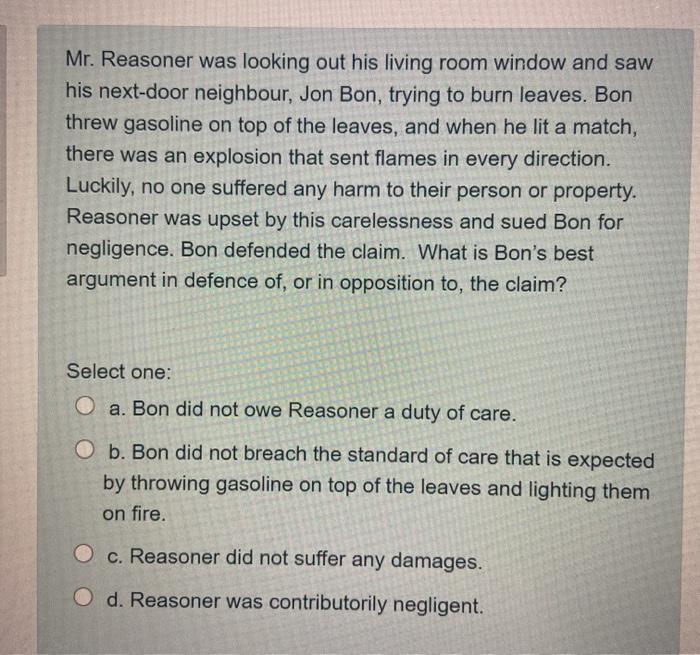 Mr. Reasoner was looking out his living room window and saw his next-door neighbour, Jon Bon, trying to burn leaves. Bon threw gasoline on top of the leaves, and when he lit a match, there was an explosion that sent flames in every direction. Luckily, no one suffered any harm to their person or property. Reasoner was upset by this carelessness and sued Bon for negligence. Bon defended the claim. What is Bon's best argument in defence of, or in opposition to, the claim?

Select one:

a. Bon did not owe Reasoner a duty of care.

b. Bon did not breach the standard of care that is expected by throwing gasoline on top of the leaves and lighting them on fire.

c. Reasoner did not suffer any damages.

d. Reasoner was contributorily negligent.